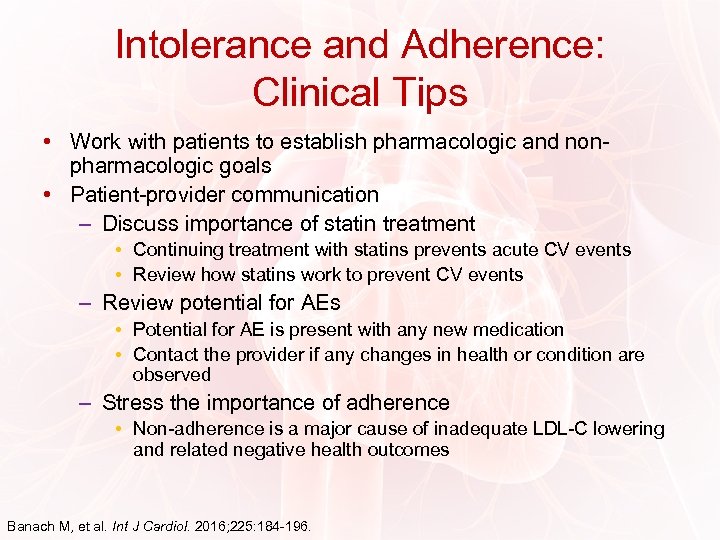 Intolerance and Adherence: Clinical Tips

• Work with patients to establish pharmacologic and non-pharmacologic goals
• Patient-provider communication
– Discuss importance of statin treatment
• Continuing treatment with statins prevents acute CV events
• Review how statins work to prevent CV events
– Review potential for AEs
• Potential for AE is present with any new medication
• Contact the provider if any changes in health or condition are observed
– Stress the importance of adherence
• Non-adherence is a major cause of inadequate LDL-C lowering and related negative health outcomes

Banach M, et al. Int J Cardiol. 2016;225:184-196.